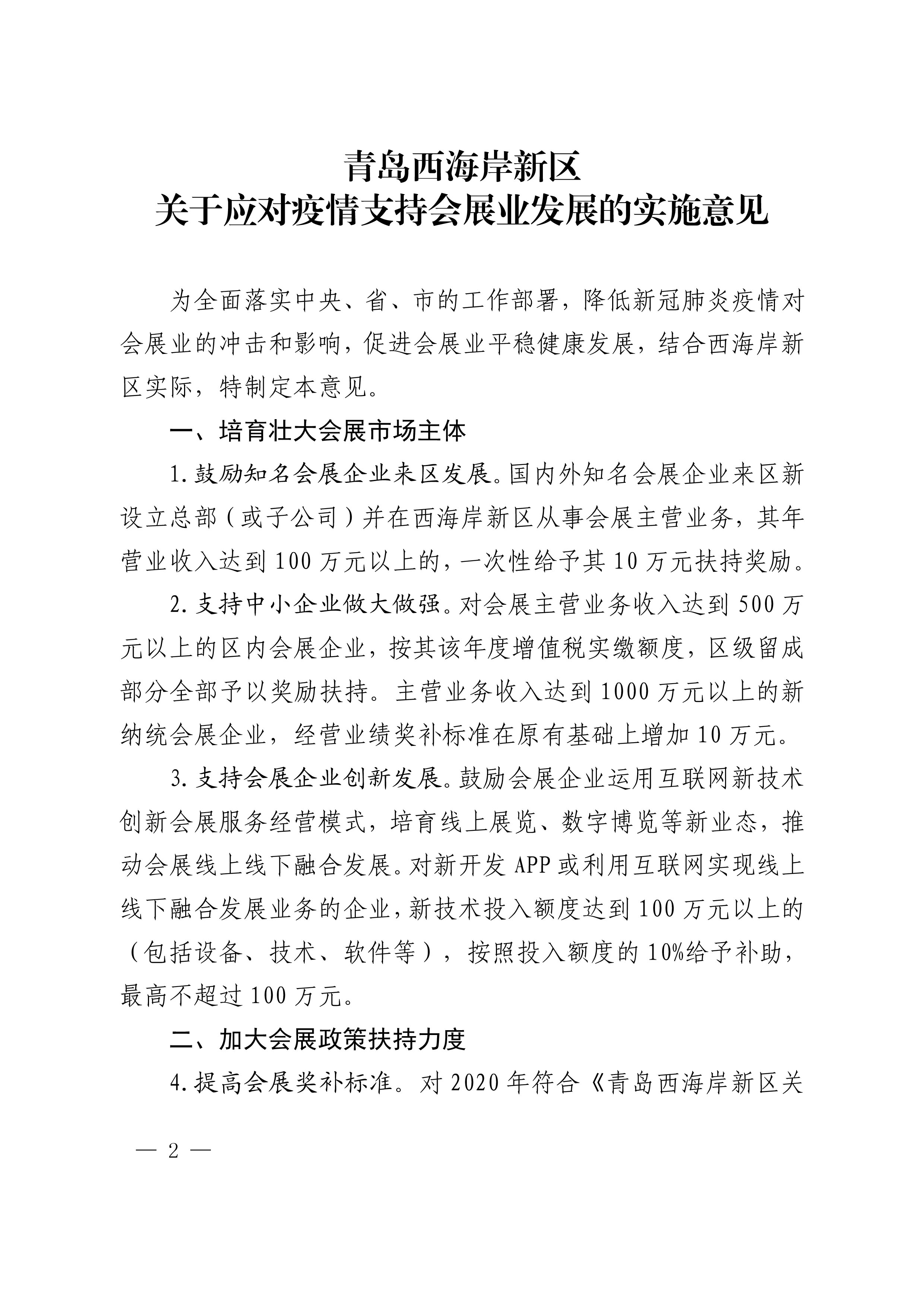 青岛西海岸新区
关于应对疫情支持会展业发展的实施意见

为全面落实中央、省、市的工作部署，降低新冠肺炎疫情对会展业的冲击和影响，促进会展业平稳健康发展，结合西海岸新区实际，特制定本意见。

一、培育壮大会展市场主体

1.鼓励知名会展企业来区发展。国内外知名会展企业来区新设立总部（或子公司）并在西海岸新区从事会展主营业务，其年营业收入达到100万元以上的，一次性给予其10万元扶持奖励。

2.支持中小企业做大做强。对会展主营业务收入达到500万元以上的区内会展企业，按其该年度增值税实缴额度，区级留成部分全部予以奖励扶持。主营业务收入达到1000万元以上的新纳统会展企业，经营业绩奖补标准在原有基础上增加10万元。

3.支持会展企业创新发展。鼓励会展企业运用互联网新技术创新会展服务经营模式，培育线上展览、数字博览等新业态，推动会展线上线下融合发展。对新开发APP或利用互联网实现线上线下融合发展业务的企业，新技术投入额度达到100万元以上的（包括设备、技术、软件等），按照投入额度的10%给予补助，最高不超过100万元。

二、加大会展政策扶持力度

4.提高会展奖补标准。对2020年符合《青岛西海岸新区关

— 2 —